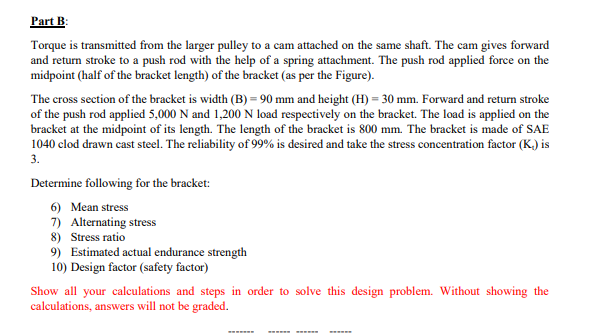 Part B:

Torque is transmitted from the larger pulley to a cam attached on the same shaft. The cam gives forward and return stroke to a push rod with the help of a spring attachment. The push rod applied force on the midpoint (half of the bracket length) of the bracket (as per the Figure).

The cross section of the bracket is width (B) = 90 mm and height (H) = 30 mm. Forward and return stroke of the push rod applied 5,000 N and 1,200 N load respectively on the bracket. The load is applied on the bracket at the midpoint of its length. The length of the bracket is 800 mm. The bracket is made of SAE 1040 clod drawn cast steel. The reliability of 99% is desired and take the stress concentration factor ($K_t$) is 3.

Determine following for the bracket:

6) Mean stress
7) Alternating stress
8) Stress ratio
9) Estimated actual endurance strength
10) Design factor (safety factor)

Show all your calculations and steps in order to solve this design problem. Without showing the calculations, answers will not be graded.

------- ------ ------ ------